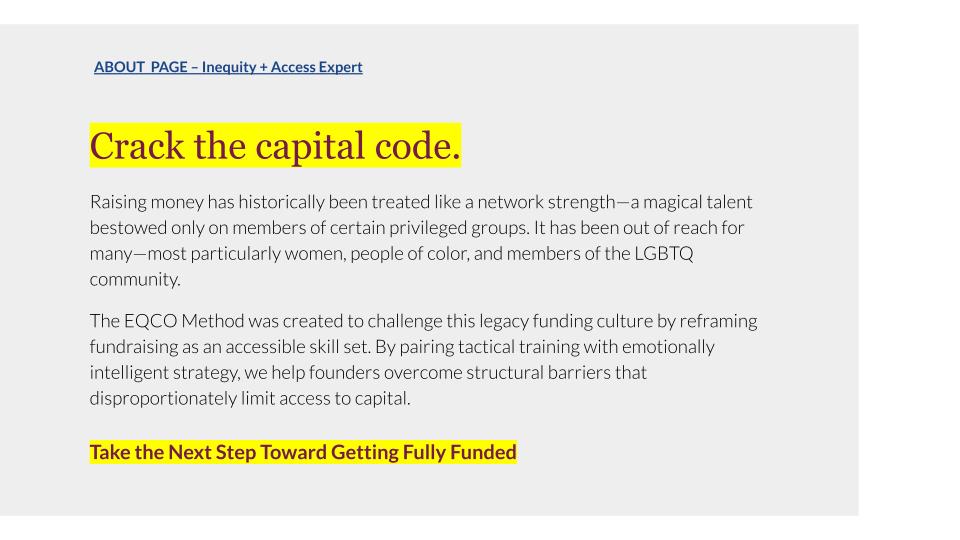 ABOUT PAGE – Inequity + Access Expert

Crack the capital code.

Raising money has historically been treated like a network strength—a magical talent bestowed only on members of certain privileged groups. It has been out of reach for many—most particularly women, people of color, and members of the LGBTQ community.

The EQCO Method was created to challenge this legacy funding culture by reframing fundraising as an accessible skill set. By pairing tactical training with emotionally intelligent strategy, we help founders overcome structural barriers that disproportionately limit access to capital.

Take the Next Step Toward Getting Fully Funded